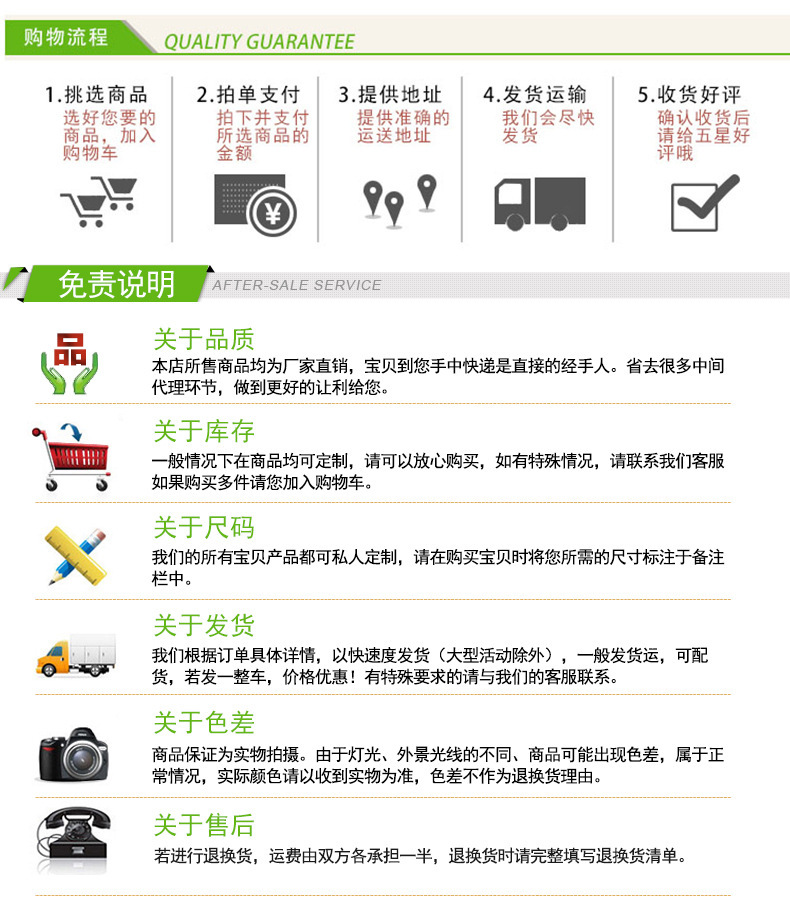 购物流程 QUALITY GUARANTEE

1.挑选商品
选好您要的商品，加入购物车

2.拍单支付
拍下并支付所选商品的金额

3.提供地址
提供准确的运送地址

4.发货运输
我们会尽快发货

5.收货好评
确认收货后请给五星好评哦

免责说明 AFTER-SALE SERVICE

关于品质
本店所售商品均为厂家直销，宝贝到您手中快递是直接的经手人。省去很多中间代理环节，做到更好的让利给您。

关于库存
一般情况下在商品均可定制，请可以放心购买，如有特殊情况，请联系我们客服如果购买多件请您加入购物车。

关于尺码
我们的所有宝贝产品都可私人定制，请在购买宝贝时将您所需的尺寸标注于备注栏中。

关于发货
我们根据订单具体详情，以快速度发货（大型活动除外），一般发货运，可配货，若发一整车，价格优惠！有特殊要求的请与我们的客服联系。

关于色差
商品保证为实物拍摄。由于灯光、外景光线的不同、商品可能出现色差，属于正常情况，实际颜色请以收到实物为准，色差不作为退换货理由。

关于售后
若进行退换货，运费由双方各承担一半，退换货时请完整填写退换货清单。